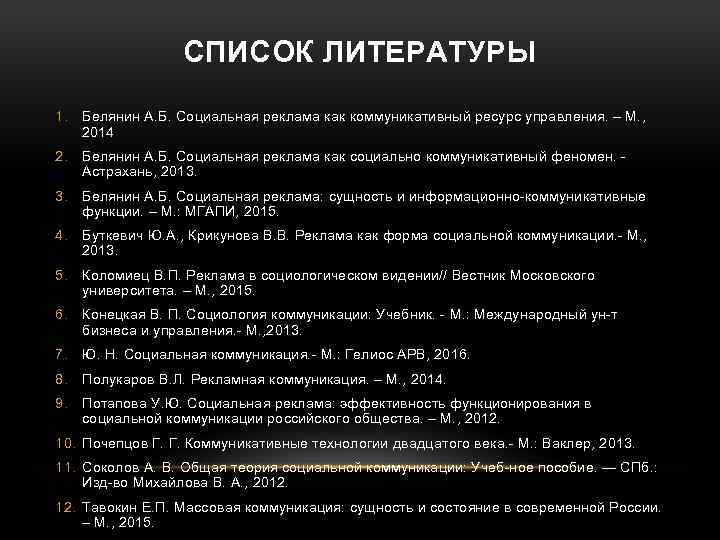 СПИСОК ЛИТЕРАТУРЫ

1. Белянин А.Б. Социальная реклама как коммуникативный ресурс управления. – М., 2014

2. Белянин А.Б. Социальная реклама как социально коммуникативный феномен. - Астрахань, 2013.

3. Белянин А.Б. Социальная реклама: сущность и информационно-коммуникативные функции. – М.: МГАПИ, 2015.

4. Буткевич Ю.А., Крикунова В.В. Реклама как форма социальной коммуникации.- М., 2013.

5. Коломиец В.П. Реклама в социологическом видении// Вестник Московского университета. – М., 2015.

6. Конецкая В. П. Социология коммуникации: Учебник. - М.: Международный ун-т бизнеса и управления.- М.,2013.

7. Ю. Н. Социальная коммуникация.- М.: Гелиос АРВ, 2016.

8. Полукаров В.Л. Рекламная коммуникация. – М., 2014.

9. Потапова У.Ю. Социальная реклама: эффективность функционирования в социальной коммуникации российского общества. – М., 2012.

10. Почепцов Г. Г. Коммуникативные технологии двадцатого века.- М.: Ваклер, 2013.

11. Соколов А. В. Общая теория социальной коммуникации: Учеб-ное пособие. — СПб.: Изд-во Михайлова В. А., 2012.

12. Тавокин Е.П. Массовая коммуникация: сущность и состояние в современной России. – М., 2015.